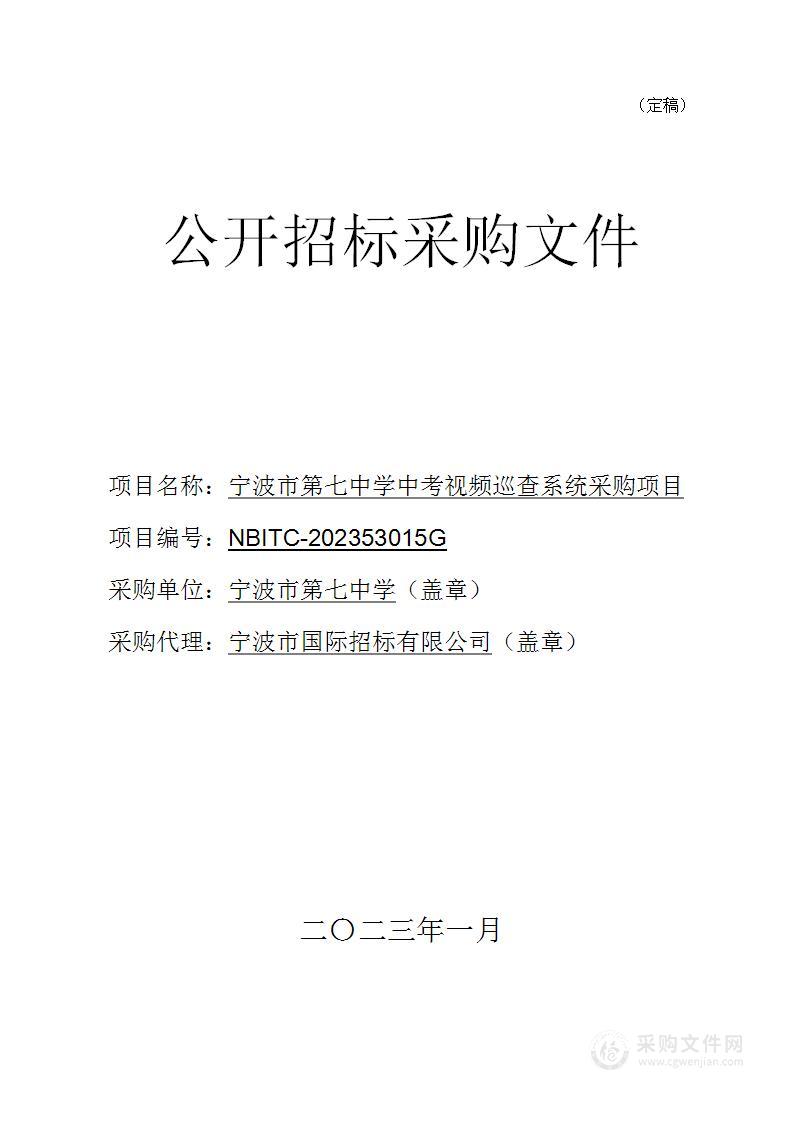 （定稿）

公开招标采购文件

项目名称：宁波市第七中学中考视频巡查系统采购项目

项目编号：NBITC-202353015G

采购单位：宁波市第七中学（盖章）

采购代理：宁波市国际招标有限公司（盖章）

二〇二三年一月

采购文件网
www.cgwenjian.com